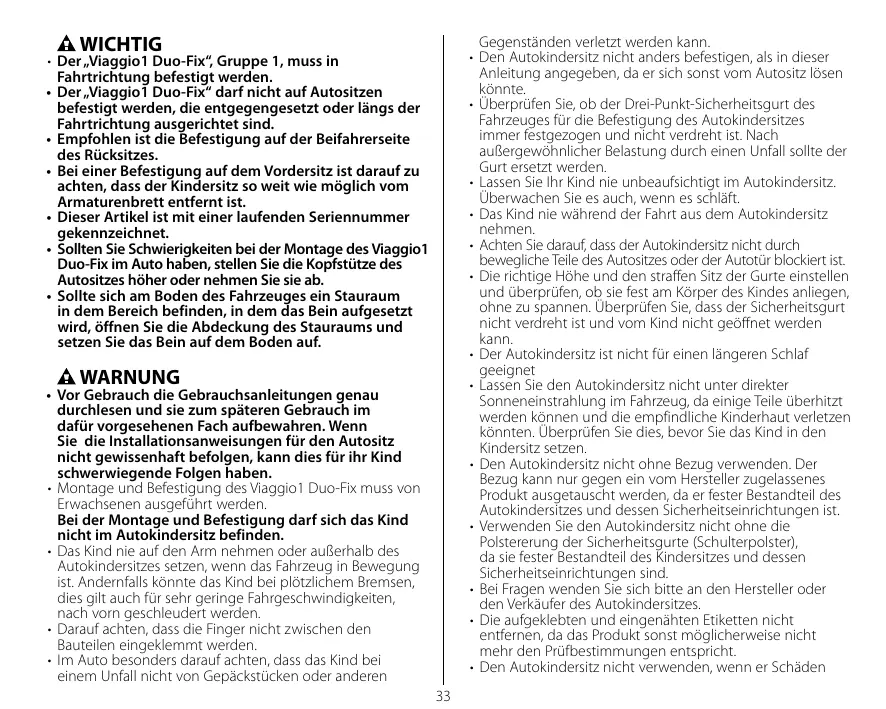 WICHTIG
• Der „Viaggio1 Duo-Fix“, Gruppe 1, muss in Fahrtrichtung befestigt werden.
• Der „Viaggio1 Duo-Fix“ darf nicht auf Autositzen befestigt werden, die entgegengesetzt oder längs der Fahrtrichtung ausgerichtet sind.
• Empfohlen ist die Befestigung auf der Beifahrerseite des Rücksitzes.
• Bei einer Befestigung auf dem Vordersitz ist darauf zu achten, dass der Kindersitz so weit wie möglich vom Armaturenbrett entfernt ist.
• Dieser Artikel ist mit einer laufenden Seriennummer gekennzeichnet.
• Sollten Sie Schwierigkeiten bei der Montage des Viaggio1 Duo-Fix im Auto haben, stellen Sie die Kopfstütze des Autositzes höher oder nehmen Sie sie ab.
• Sollte sich am Boden des Fahrzeuges ein Stauraum in dem Bereich befinden, in dem das Bein aufgesetzt wird, öffnen Sie die Abdeckung des Stauraums und setzen Sie das Bein auf dem Boden auf.

WARNUNG
• Vor Gebrauch die Gebrauchsanleitungen genau durchlesen und sie zum späteren Gebrauch im dafür vorgesehenen Fach aufbewahren. Wenn Sie die Installationsanweisungen für den Autositz nicht gewissenhaft befolgen, kann dies für ihr Kind schwerwiegende Folgen haben.
• Montage und Befestigung des Viaggio1 Duo-Fix muss von Erwachsenen ausgeführt werden.
Bei der Montage und Befestigung darf sich das Kind nicht im Autokindersitz befinden.
• Das Kind nie auf den Arm nehmen oder außerhalb des Autokindersitzes setzen, wenn das Fahrzeug in Bewegung ist. Andernfalls könnte das Kind bei plötzlichem Bremsen, dies gilt auch für sehr geringe Fahrgeschwindigkeiten, nach vorn geschleudert werden.
• Darauf achten, dass die Finger nicht zwischen den Bauteilen eingeklemmt werden.
• Im Auto besonders darauf achten, dass das Kind bei einem Unfall nicht von Gepäckstücken oder anderen Gegenständen verletzt werden kann.
• Den Autokindersitz nicht anders befestigen, als in dieser Anleitung angegeben, da er sich sonst vom Autositz lösen könnte.
• Überprüfen Sie, ob der Drei-Punkt-Sicherheitsgurt des Fahrzeuges für die Befestigung des Autokindersitzes immer festgezogen und nicht verdreht ist. Nach außergewöhnlicher Belastung durch einen Unfall sollte der Gurt ersetzt werden.
• Lassen Sie Ihr Kind nie unbeaufsichtigt im Autokindersitz. Überwachen Sie es auch, wenn es schläft.
• Das Kind nie während der Fahrt aus dem Autokindersitz nehmen.
• Achten Sie darauf, dass der Autokindersitz nicht durch bewegliche Teile des Autositzes oder der Autotür blockiert ist.
• Die richtige Höhe und den straffen Sitz der Gurte einstellen und überprüfen, ob sie fest am Körper des Kindes anliegen, ohne zu spannen. Überprüfen Sie, dass der Sicherheitsgurt nicht verdreht ist und vom Kind nicht geöffnet werden kann.
• Der Autokindersitz ist nicht für einen längeren Schlaf geeignet
• Lassen Sie den Autokindersitz nicht unter direkter Sonneneinstrahlung im Fahrzeug, da einige Teile überhitzt werden können und die empfindliche Kinderhaut verletzen könnten. Überprüfen Sie dies, bevor Sie das Kind in den Kindersitz setzen.
• Den Autokindersitz nicht ohne Bezug verwenden. Der Bezug kann nur gegen ein vom Hersteller zugelassenes Produkt ausgetauscht werden, da er fester Bestandteil des Autokindersitzes und dessen Sicherheitseinrichtungen ist.
• Verwenden Sie den Autokindersitz nicht ohne die Polsterung der Sicherheitsgurte (Schulterpolster), da sie fester Bestandteil des Kindersitzes und dessen Sicherheitseinrichtungen sind.
• Bei Fragen wenden Sie sich bitte an den Hersteller oder den Verkäufer des Autokindersitzes.
• Die aufgeklebten und eingenähten Etiketten nicht entfernen, da das Produkt sonst möglicherweise nicht mehr den Prüfbestimmungen entspricht.
• Den Autokindersitz nicht verwenden, wenn er Schäden

33